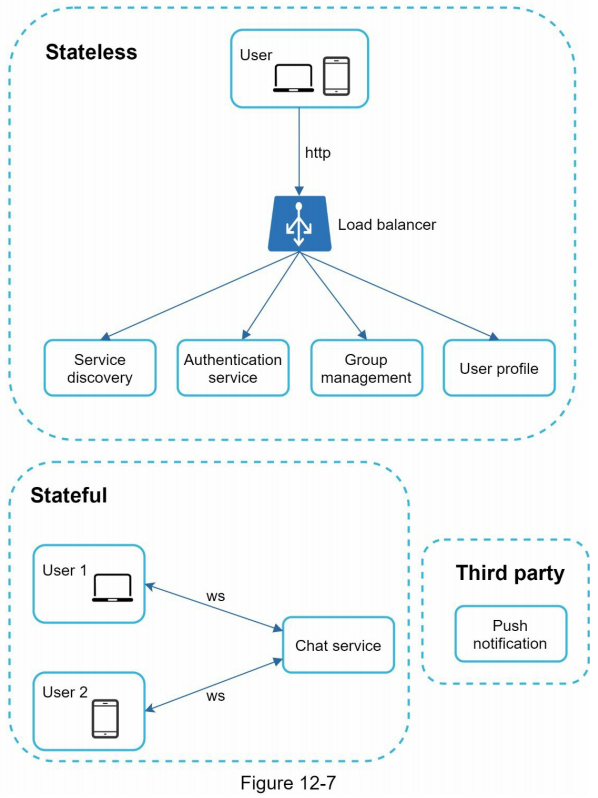 Stateless

User

http

Load balancer

Service discovery

Authentication service

Group management

User profile

Stateful

User 1

ws

Chat service

User 2

ws

Third party

Push notification

Figure 12-7